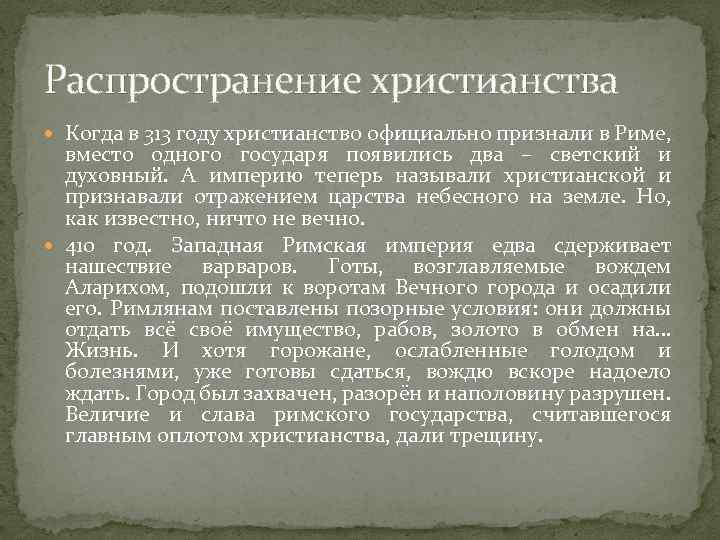 Распространение христианства

Когда в 313 году христианство официально признали в Риме, вместо одного государя появились два – светский и духовный. А империю теперь называли христианской и признавали отражением царства небесного на земле. Но, как известно, ничто не вечно.

410 год. Западная Римская империя едва сдерживает нашествие варваров. Готы, возглавляемые вождем Аларихом, подошли к воротам Вечного города и осадили его. Римлянам поставлены позорные условия: они должны отдать всё своё имущество, рабов, золото в обмен на... Жизнь. И хотя горожане, ослабленные голодом и болезнями, уже готовы сдаться, вождю вскоре надоело ждать. Город был захвачен, разорён и наполовину разрушен. Величие и слава римского государства, считавшегося главным оплотом христианства, дали трещину.